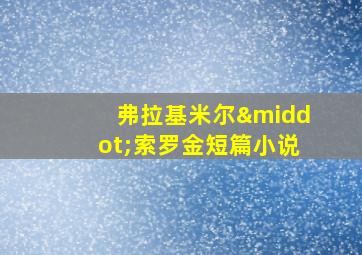 弗拉基米尔&middot;索罗金短篇小说